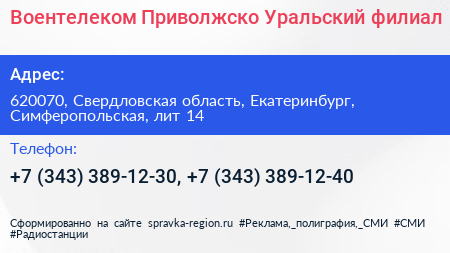 Воентелеком Приволжско Уральский филиал

Адрес:

620070, Свердловская область, Екатеринбург, Симферопольская, лит 14

Телефон:

+7 (343) 389-12-30, +7 (343) 389-12-40

Сформированно на сайте spravka-region.ru #Реклама,_полиграфия,_СМИ #СМИ #Радиостанции